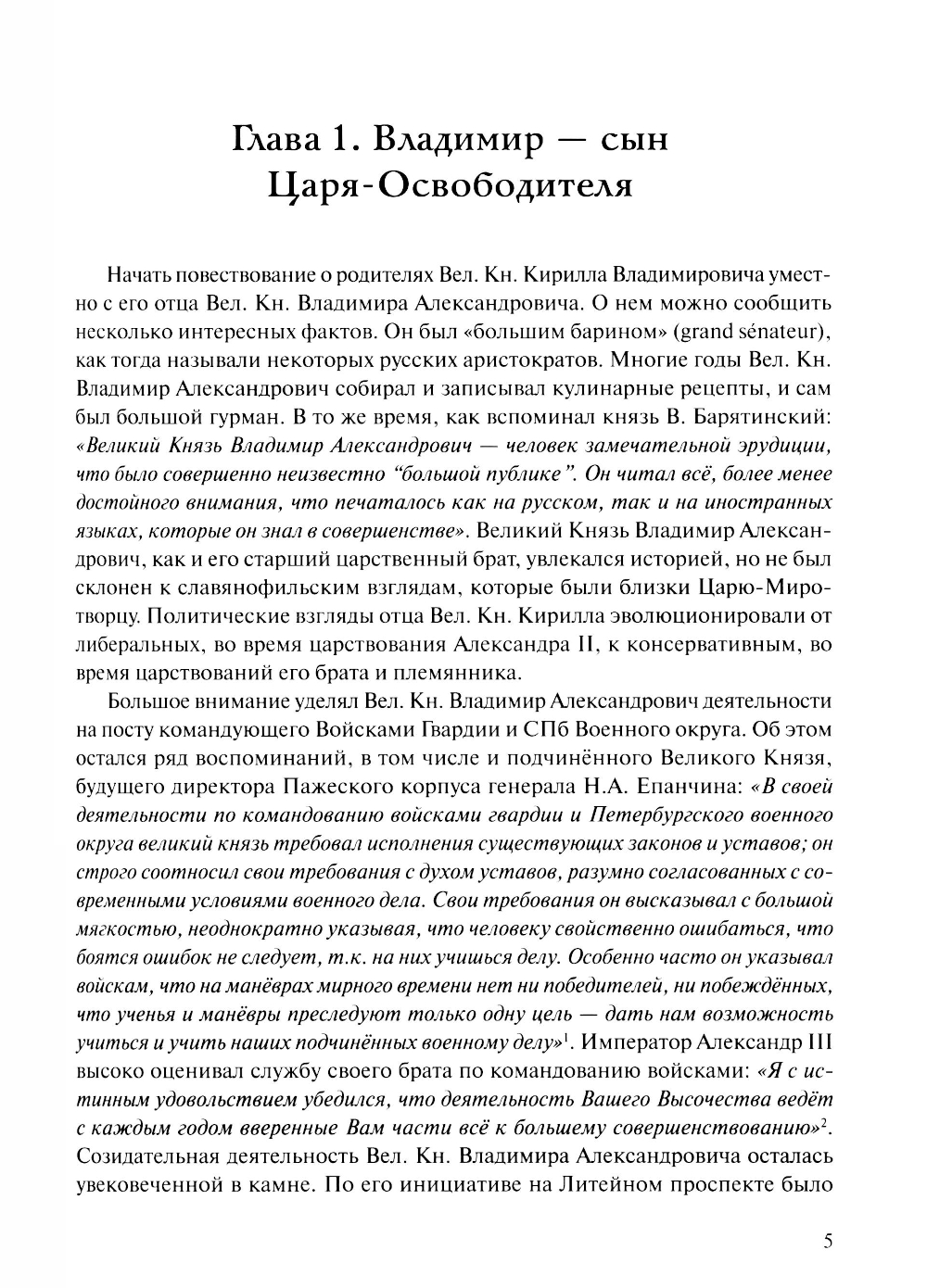 Глава 1. Владимир — сын Царя-Освободителя

Начать повествование о родителях Вел. Кн. Кирилла Владимировича уместно с его отца Вел. Кн. Владимира Александровича. О нем можно сообщить несколько интересных фактов. Он был «большим барином» (grand sénateur), как тогда называли некоторых русских аристократов. Многие годы Вел. Кн. Владимир Александрович собирал и записывал кулинарные рецепты, и сам был большой гурман. В то же время, как вспоминал князь В. Барятинский: «Великий Князь Владимир Александрович — человек замечательной эрудиции, что было совершенно неизвестно “большой публике”. Он читал всё, более менее достойного внимания, что печаталось как на русском, так и на иностранных языках, которые он знал в совершенстве». Великий Князь Владимир Александрович, как и его старший царственный брат, увлекался историей, но не был склонен к славянофильским взглядам, которые были близки Царю-Миротворцу. Политические взгляды отца Вел. Кн. Кирилла эволюционировали от либеральных, во время царствования Александра II, к консервативным, во время царствований его брата и племянника.

Большое внимание уделял Вел. Кн. Владимир Александрович деятельности на посту командующего Войсками Гвардии и СПб Военного округа. Об этом остался ряд воспоминаний, в том числе и подчинённого Великого Князя, будущего директора Пажеского корпуса генерала Н.А. Епанчина: «В своей деятельности по командованию войсками гвардии и Петербургского военного округа великий князь требовал исполнения существующих законов и уставов; он строго соотносил свои требования с духом уставов, разумно согласованных с современными условиями военного дела. Свои требования он высказывал с большой мягкостью, неоднократно указывая, что человеку свойственно ошибаться, что боятся ошибок не следует, т.к. на них учишься делу. Особенно часто он указывал войскам, что на манёврах мирного времени нет ни победителей, ни побеждённых, что ученья и манёвры преследуют только одну цель — дать нам возможность учиться и учить наших подчинённых военному делу»$^1$. Император Александр III высоко оценивал службу своего брата по командованию войсками: «Я с истинным удовольствием убедился, что деятельность Вашего Высочества ведёт с каждым годом вверенные Вам части всё к большему совершенствованию»$^2$. Созидательная деятельность Вел. Кн. Владимира Александровича осталась увековеченной в камне. По его инициативе на Литейном проспекте было

5